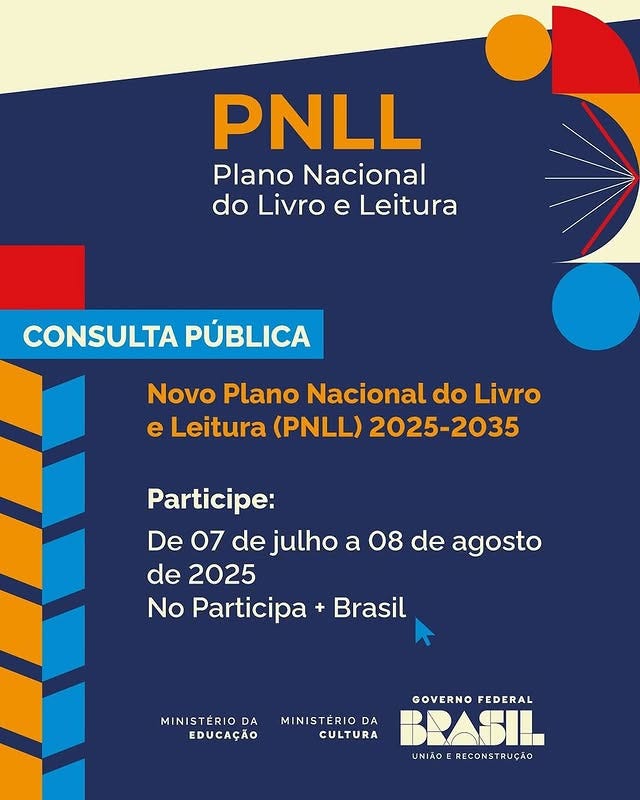 PNLL
Plano Nacional
do Livro e Leitura

CONSULTA PÚBLICA

Novo Plano Nacional do Livro e Leitura (PNLL) 2025-2035

Participe:
De 07 de julho a 08 de agosto de 2025
No Participa + Brasil

MINISTÉRIO DA
EDUCAÇÃO

MINISTÉRIO DA
CULTURA

GOVERNO FEDERAL
BRASIL
UNIÃO E RECONSTRUÇÃO